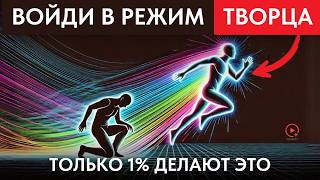 ВОЙДИ В РЕЖИМ ТВОРЦА

ТОЛЬКО 1% ДЕЛАЮТ ЭТО